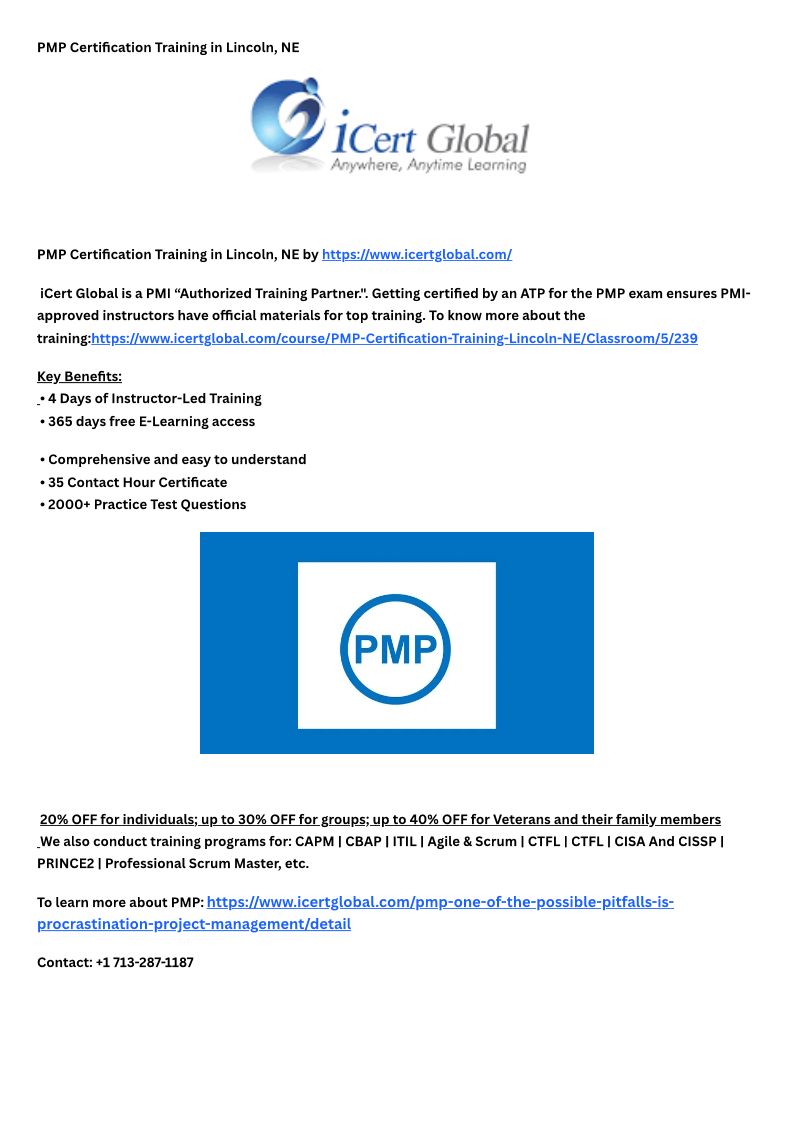 PMP Certification Training in Lincoln, NE

iCert Global
Anywhere, Anytime Learning

PMP Certification Training in Lincoln, NE by https://www.icertglobal.com/

iCert Global is a PMI “Authorized Training Partner.". Getting certified by an ATP for the PMP exam ensures PMI-approved instructors have official materials for top training. To know more about the training:https://www.icertglobal.com/course/PMP-Certification-Training-Lincoln-NE/Classroom/5/239

Key Benefits:
• 4 Days of Instructor-Led Training
• 365 days free E-Learning access

• Comprehensive and easy to understand
• 35 Contact Hour Certificate
• 2000+ Practice Test Questions

PMP

20% OFF for individuals; up to 30% OFF for groups; up to 40% OFF for Veterans and their family members
We also conduct training programs for: CAPM | CBAP | ITIL | Agile & Scrum | CTFL | CTFL | CISA And CISSP | PRINCE2 | Professional Scrum Master, etc.

To learn more about PMP: https://www.icertglobal.com/pmp-one-of-the-possible-pitfalls-is-procrastination-project-management/detail

Contact: +1 713-287-1187